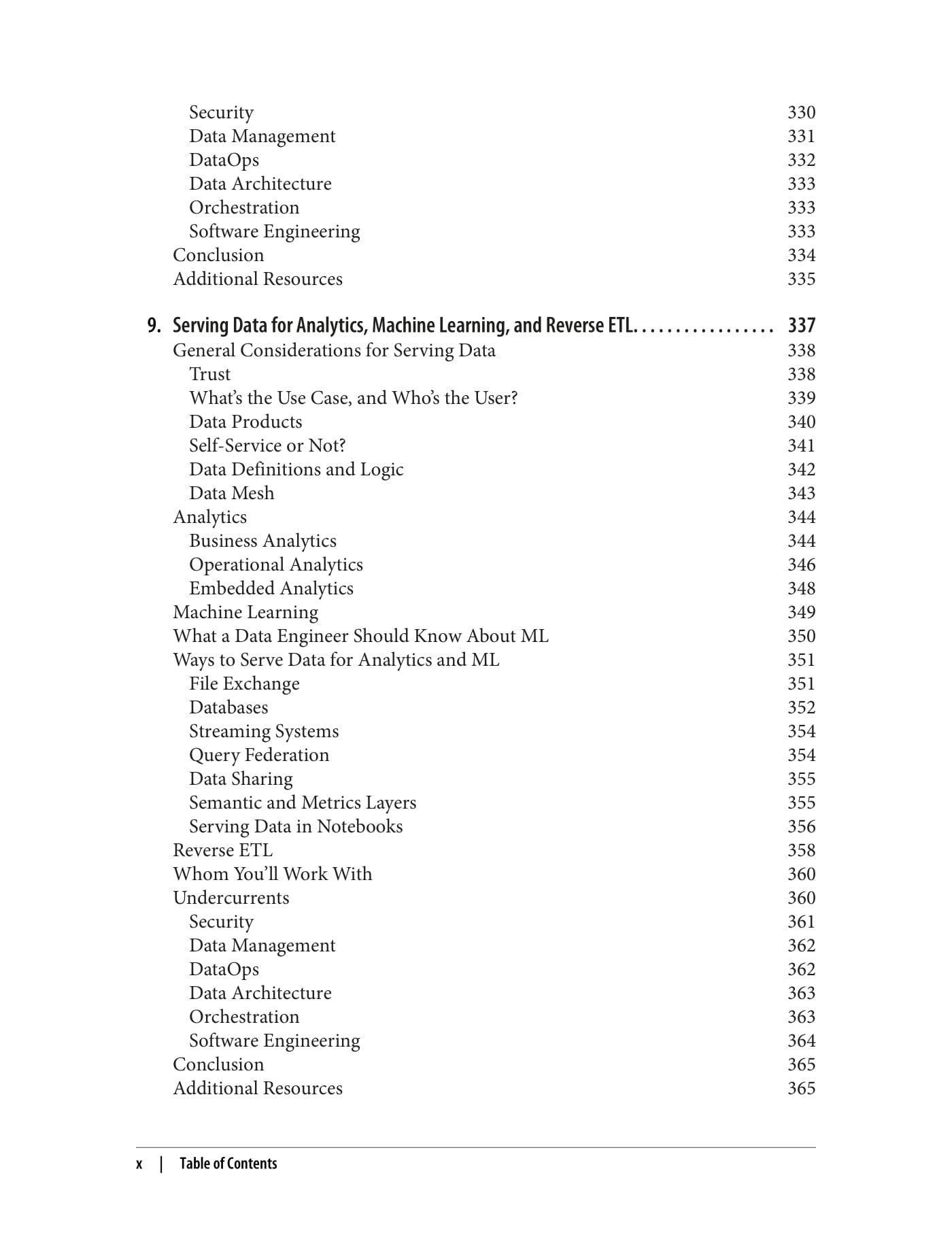 Security 330
Data Management 331
DataOps 332
Data Architecture 333
Orchestration 333
Software Engineering 333
Conclusion 334
Additional Resources 335

9. Serving Data for Analytics, Machine Learning, and Reverse ETL. 337
General Considerations for Serving Data 338
Trust 338
What's the Use Case, and Who's the User? 339
Data Products 340
Self-Service or Not? 341
Data Definitions and Logic 342
Data Mesh 343
Analytics 344
Business Analytics 344
Operational Analytics 346
Embedded Analytics 348
Machine Learning 349
What a Data Engineer Should Know About ML 350
Ways to Serve Data for Analytics and ML 351
File Exchange 351
Databases 352
Streaming Systems 354
Query Federation 354
Data Sharing 355
Semantic and Metrics Layers 355
Serving Data in Notebooks 356
Reverse ETL 358
Whom You'll Work With 360
Undercurrents 360
Security 361
Data Management 362
DataOps 362
Data Architecture 363
Orchestration 363
Software Engineering 364
Conclusion 365
Additional Resources 365

x | Table of Contents